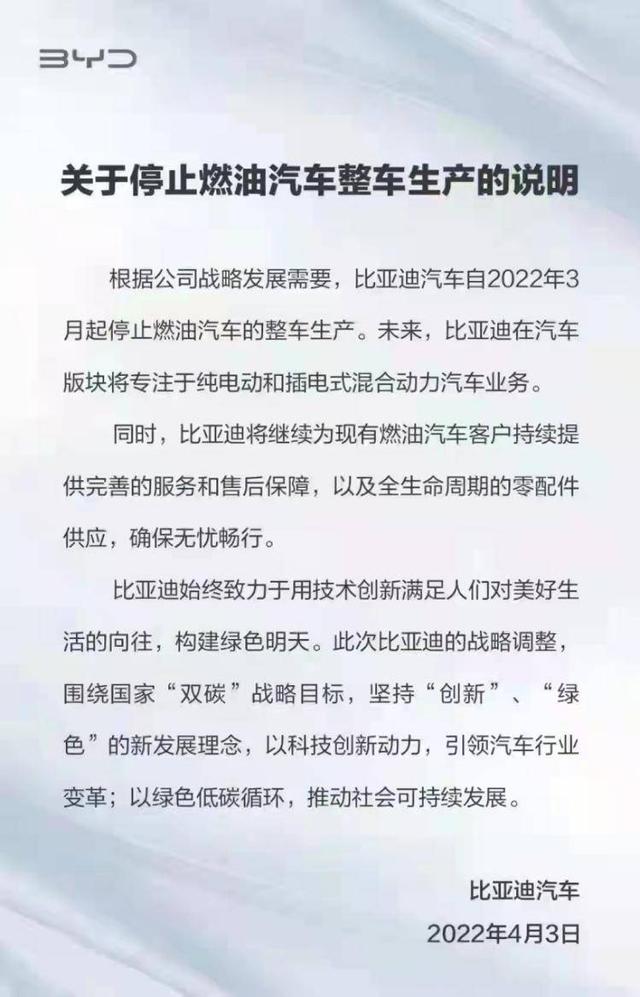 BYD

关于停止燃油汽车整车生产的说明

根据公司战略发展需要，比亚迪汽车自2022年3月起停止燃油汽车的整车生产。未来，比亚迪在汽车版块将专注于纯电动和插电式混合动力汽车业务。

同时，比亚迪将继续为现有燃油汽车客户持续提供完善的服务和售后保障，以及全生命周期的零配件供应，确保无忧畅行。

比亚迪始终致力于用技术创新满足人们对美好生活的向往，构建绿色明天。此次比亚迪的战略调整，围绕国家“双碳”战略目标，坚持“创新”、“绿色”的新发展理念，以科技创新动力，引领汽车行业变革；以绿色低碳循环，推动社会可持续发展。

比亚迪汽车
2022年4月3日